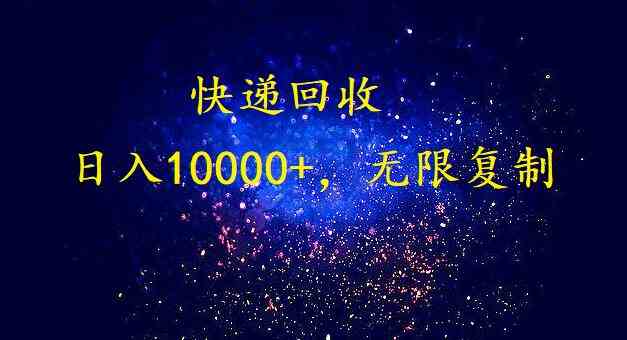 快递回收

日入10000+，无限复制